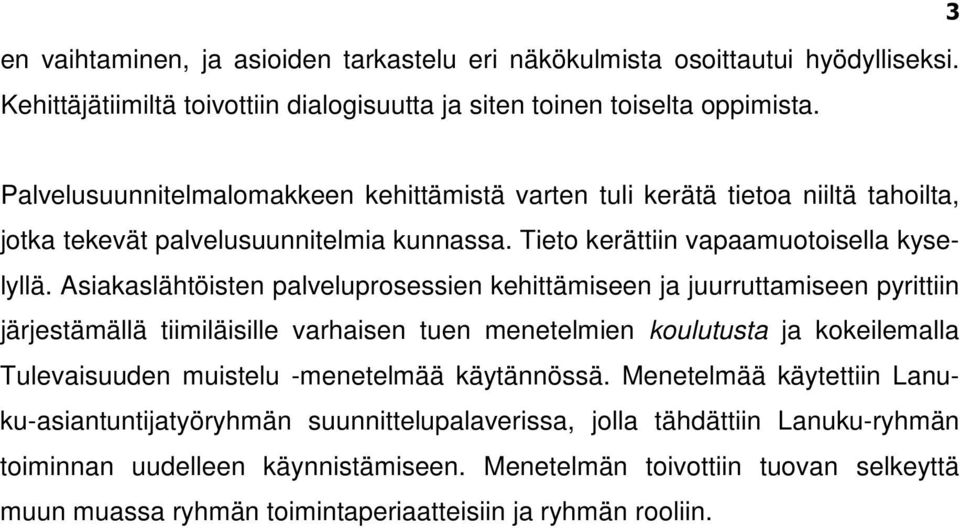 3

en vaihtaminen, ja asioiden tarkastelu eri näkökulmista osoittautui hyödylliseksi. Kehittäjätiimiltä toivottiin dialogisuutta ja siten toinen toiselta oppimista.

Palvelusuunnitelmalomakkeen kehittämistä varten tuli kerätä tietoa niiltä tahoilta, jotka tekevät palvelusuunnitelmia kunnassa. Tieto kerättiin vapaamuotoisella kyselyllä. Asiakaslähtöisten palveluprosessien kehittämiseen ja juurruttamiseen pyrittiin järjestämällä tiimiläisille varhaisen tuen menetelmien koulutusta ja kokeilemalla Tulevaisuuden muistelu -menetelmää käytännössä. Menetelmää käytettiin Lanuku-asiantuntijatyöryhmän suunnittelupalaverissa, jolla tähdättiin Lanuku-ryhmän toiminnan uudelleen käynnistämiseen. Menetelmän toivottiin tuovan selkeyttä muun muassa ryhmän toimintaperiaatteisiin ja ryhmän rooliin.